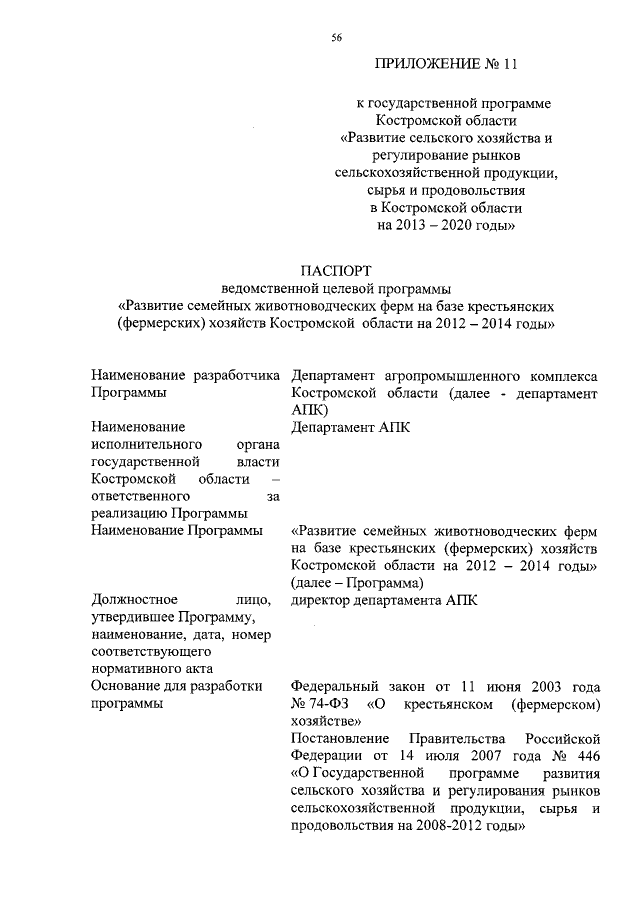 56

ПРИЛОЖЕНИЕ № 11

к государственной программе Костромской области «Развитие сельского хозяйства и регулирование рынков сельскохозяйственной продукции, сырья и продовольствия в Костромской области на 2013 – 2020 годы»

ПАСПОРТ
ведомственной целевой программы
«Развитие семейных животноводческих ферм на базе крестьянских (фермерских) хозяйств Костромской области на 2012 – 2014 годы»

| | |
|---|---|
| Наименование разработчика Программы | Департамент агропромышленного комплекса Костромской области (далее - департамент АПК) |
| Наименование исполнительного органа государственной власти Костромской области – ответственного за реализацию Программы | Департамент АПК |
| Наименование Программы | «Развитие семейных животноводческих ферм на базе крестьянских (фермерских) хозяйств Костромской области на 2012 – 2014 годы» (далее – Программа) |
| Должностное лицо, утвердившее Программу, наименование, дата, номер соответствующего нормативного акта | директор департамента АПК |
| Основание для разработки программы | Федеральный закон от 11 июня 2003 года № 74-ФЗ «О крестьянском (фермерском) хозяйстве» Постановление Правительства Российской Федерации от 14 июля 2007 года № 446 «О Государственной программе развития сельского хозяйства и регулирования рынков сельскохозяйственной продукции, сырья и продовольствия на 2008-2012 годы» |